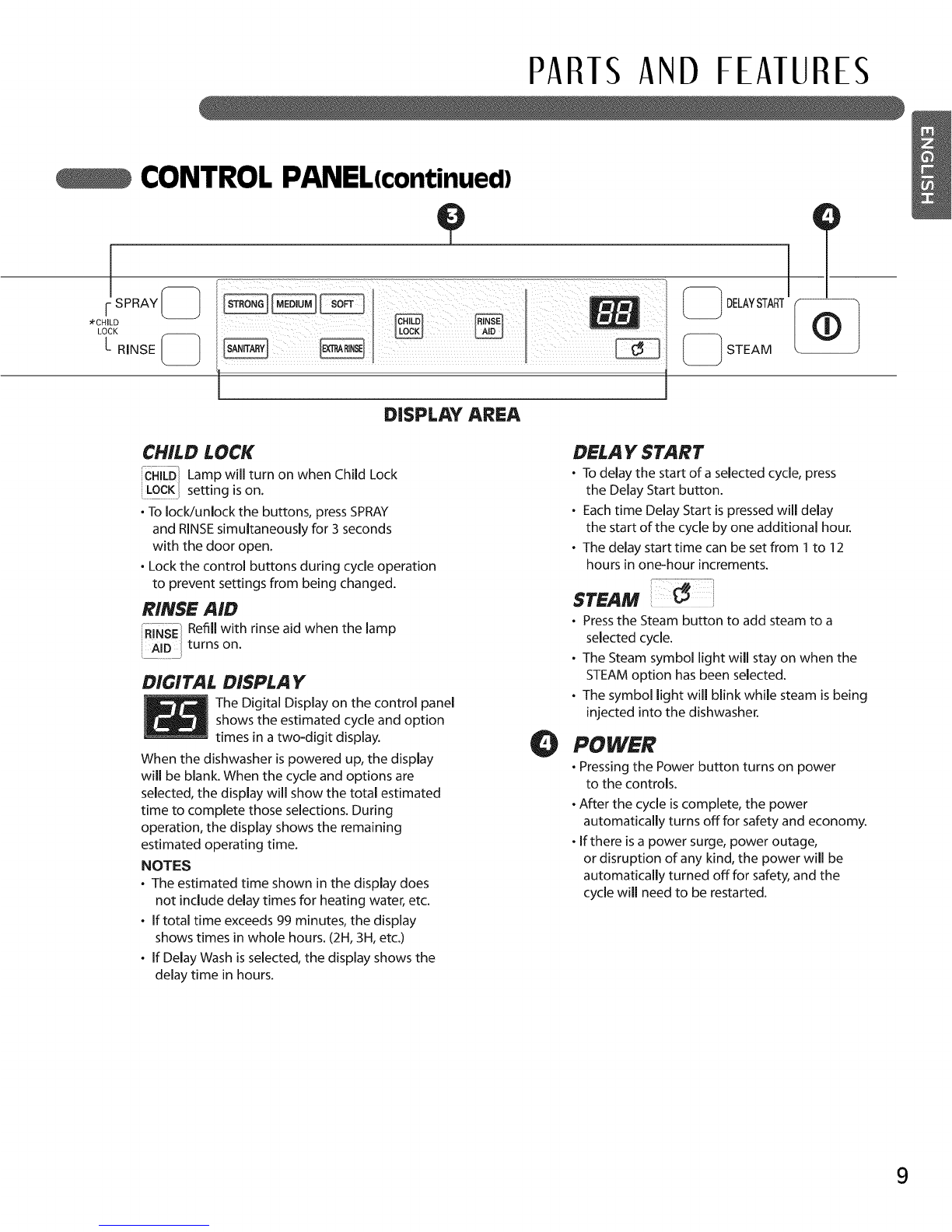 PARTS AND FEATURES

ENGLISH

CONTROL PANEL(continued)

3

4

SPRAY
*CHILD LOCK
RINSE

STRONG MEDIUM SOFT
SANITARY EXTRA RINSE

CHILD LOCK
RINSE AID

88

DELAY START
STEAM

DISPLAY AREA

CHILD LOCK

CHILD LOCK Lamp will turn on when Child Lock setting is on.

• To lock/unlock the buttons, press SPRAY and RINSE simultaneously for 3 seconds with the door open.

• Lock the control buttons during cycle operation to prevent settings from being changed.

RINSE AID

RINSE AID Refill with rinse aid when the lamp turns on.

DIGITAL DISPLAY

25 The Digital Display on the control panel shows the estimated cycle and option times in a two-digit display.

When the dishwasher is powered up, the display will be blank. When the cycle and options are selected, the display will show the total estimated time to complete those selections. During operation, the display shows the remaining estimated operating time.

NOTES

• The estimated time shown in the display does not include delay times for heating water, etc.

• If total time exceeds 99 minutes, the display shows times in whole hours. (2H, 3H, etc.)

• If Delay Wash is selected, the display shows the delay time in hours.

DELAY START

• To delay the start of a selected cycle, press the Delay Start button.

• Each time Delay Start is pressed will delay the start of the cycle by one additional hour.

• The delay start time can be set from 1 to 12 hours in one-hour increments.

STEAM

• Press the Steam button to add steam to a selected cycle.

• The Steam symbol light will stay on when the STEAM option has been selected.

• The symbol light will blink while steam is being injected into the dishwasher.

4 POWER

• Pressing the Power button turns on power to the controls.

• After the cycle is complete, the power automatically turns off for safety and economy.

• If there is a power surge, power outage, or disruption of any kind, the power will be automatically turned off for safety, and the cycle will need to be restarted.

9